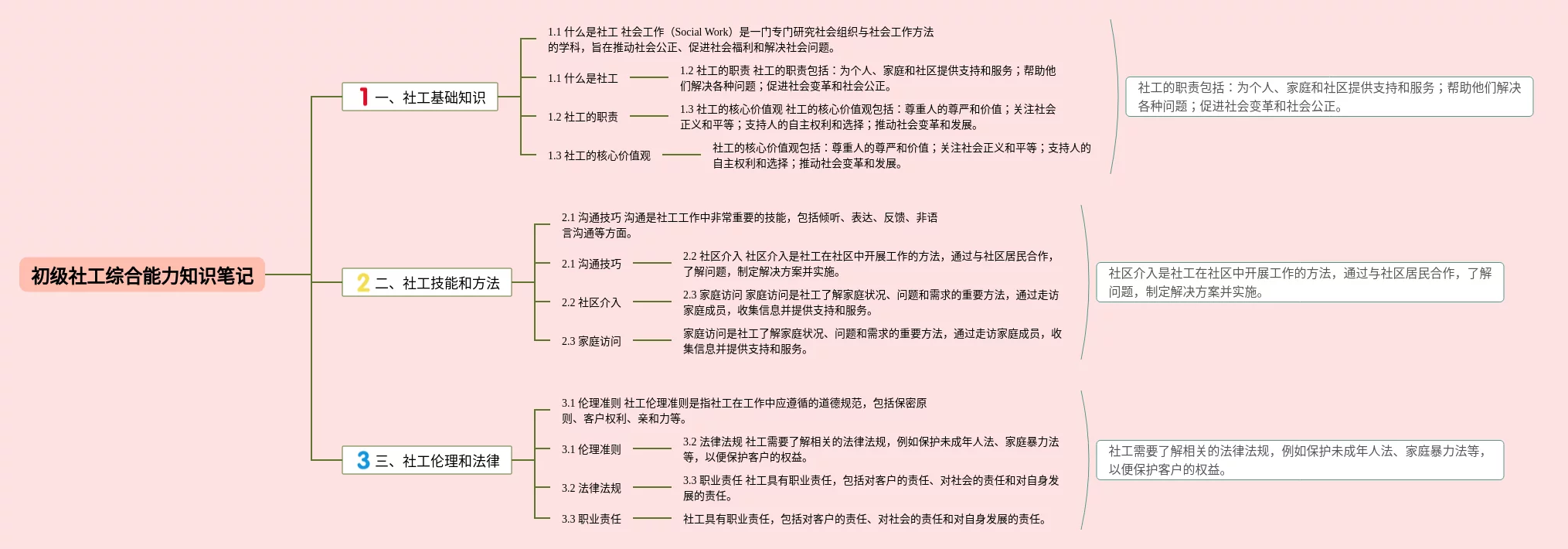 初级社工综合能力知识笔记

1 一、社工基础知识

1.1 什么是社工 社会工作（Social Work）是一门专门研究社会组织与社会工作方法的学科，旨在推动社会公正、促进社会福利和解决社会问题。

1.1 什么是社工

1.2 社工的职责 社工的职责包括：为个人、家庭和社区提供支持和服务；帮助他们解决各种问题；促进社会变革和社会公正。

1.2 社工的职责

1.3 社工的核心价值观 社工的核心价值观包括：尊重人的尊严和价值；关注社会正义和平等；支持人的自主权利和选择；推动社会变革和发展。

1.3 社工的核心价值观

社工的核心价值观包括：尊重人的尊严和价值；关注社会正义和平等；支持人的自主权利和选择；推动社会变革和发展。

社工的职责包括：为个人、家庭和社区提供支持和服务；帮助他们解决各种问题；促进社会变革和社会公正。

2 二、社工技能和方法

2.1 沟通技巧 沟通是社工工作中非常重要的技能，包括倾听、表达、反馈、非语言沟通等方面。

2.1 沟通技巧

2.2 社区介入 社区介入是社工在社区中开展工作的方法，通过与社区居民合作，了解问题，制定解决方案并实施。

2.2 社区介入

2.3 家庭访问 家庭访问是社工了解家庭状况、问题和需求的重要方法，通过走访家庭成员，收集信息并提供支持和服务。

2.3 家庭访问

家庭访问是社工了解家庭状况、问题和需求的重要方法，通过走访家庭成员，收集信息并提供支持和服务。

社区介入是社工在社区中开展工作的方法，通过与社区居民合作，了解问题，制定解决方案并实施。

3 三、社工伦理和法律

3.1 伦理准则 社工伦理准则是指社工在工作中应遵循的道德规范，包括保密原则、客户权利、亲和力等。

3.1 伦理准则

3.2 法律法规 社工需要了解相关的法律法规，例如保护未成年人法、家庭暴力法等，以便保护客户的权益。

3.2 法律法规

3.3 职业责任 社工具有职业责任，包括对客户的责任、对社会的责任和对自身发展的责任。

3.3 职业责任

社工具有职业责任，包括对客户的责任、对社会的责任和对自身发展的责任。

社工需要了解相关的法律法规，例如保护未成年人法、家庭暴力法等，以便保护客户的权益。